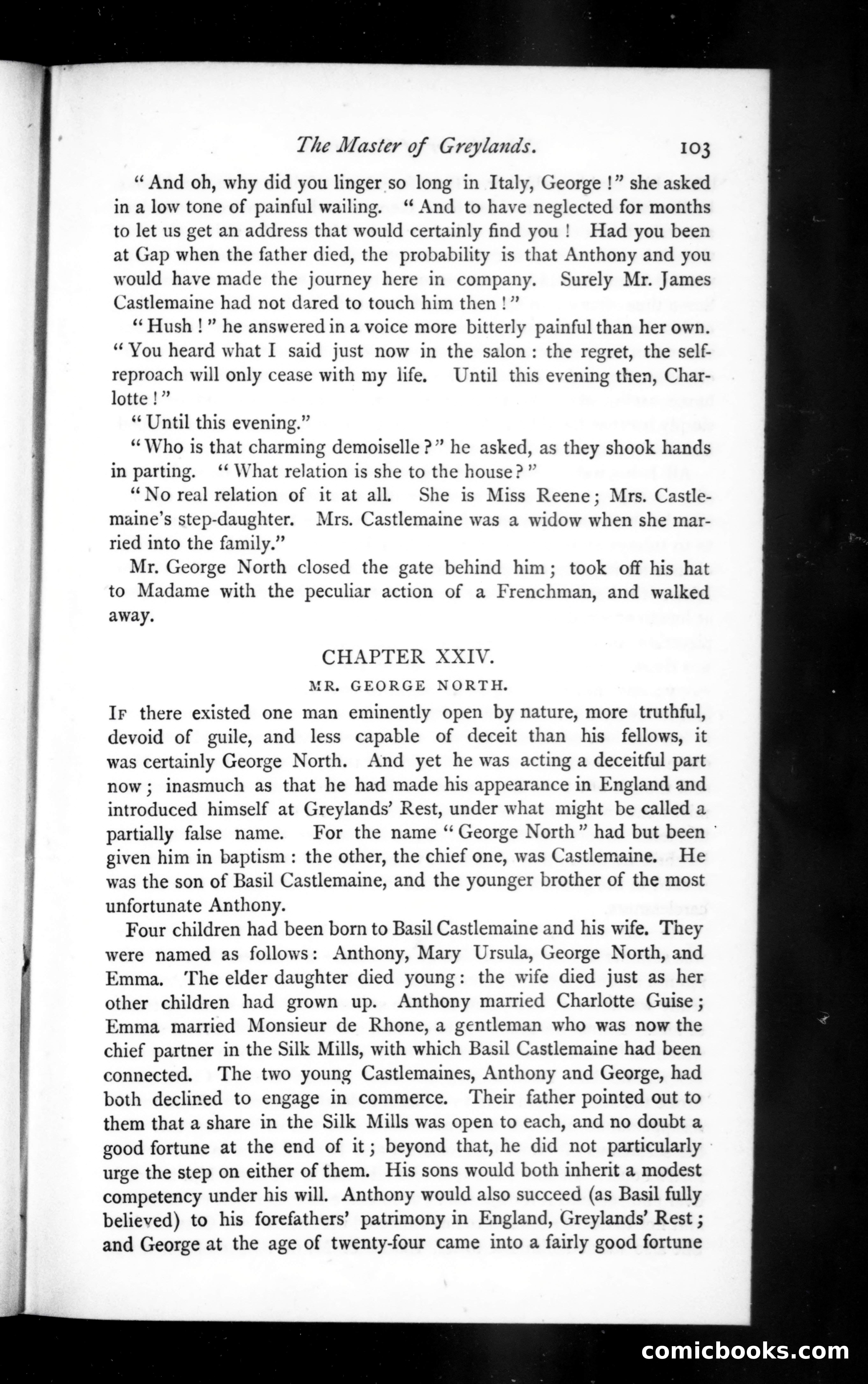 The Master of Greylands. 103

"And oh, why did you linger so long in Italy, George!" she asked in a low tone of painful wailing. "And to have neglected for months to let us get an address that would certainly find you! Had you been at Gap when the father died, the probability is that Anthony and you would have made the journey here in company. Surely Mr. James Castlemaine had not dared to touch him then!"

"Hush!" he answered in a voice more bitterly painful than her own. "You heard what I said just now in the salon: the regret, the self-reproach will only cease with my life. Until this evening then, Charlotte!"

"Until this evening."

"Who is that charming demoiselle?" he asked, as they shook hands in parting. "What relation is she to the house?"

"No real relation of it at all. She is Miss Reene; Mrs. Castlemaine's step-daughter. Mrs. Castlemaine was a widow when she married into the family."

Mr. George North closed the gate behind him; took off his hat to Madame with the peculiar action of a Frenchman, and walked away.

CHAPTER XXIV.

MR. GEORGE NORTH.

If there existed one man eminently open by nature, more truthful, devoid of guile, and less capable of deceit than his fellows, it was certainly George North. And yet he was acting a deceitful part now; inasmuch as that he had made his appearance in England and introduced himself at Greylands' Rest, under what might be called a partially false name. For the name "George North" had but been given him in baptism: the other, the chief one, was Castlemaine. He was the son of Basil Castlemaine, and the younger brother of the most unfortunate Anthony.

Four children had been born to Basil Castlemaine and his wife. They were named as follows: Anthony, Mary Ursula, George North, and Emma. The elder daughter died young: the wife died just as her other children had grown up. Anthony married Charlotte Guise; Emma married Monsieur de Rhone, a gentleman who was now the chief partner in the Silk Mills, with which Basil Castlemaine had been connected. The two young Castlemaines, Anthony and George, had both declined to engage in commerce. Their father pointed out to them that a share in the Silk Mills was open to each, and no doubt a good fortune at the end of it; beyond that, he did not particularly urge the step on either of them. His sons would both inherit a modest competency under his will. Anthony would also succeed (as Basil fully believed) to his forefathers' patrimony in England, Greylands' Rest; and George at the age of twenty-four came into a fairly good fortune

comicbooks.com